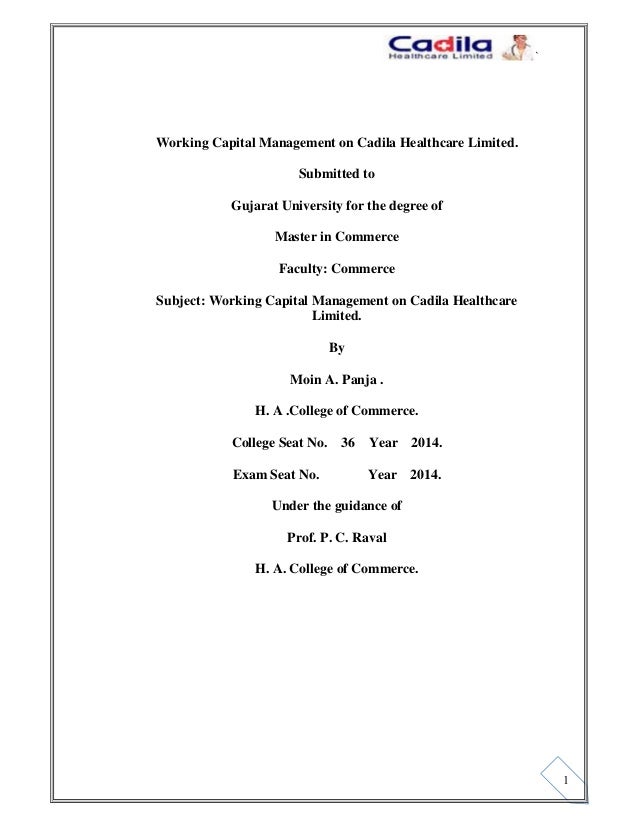 Cadila
Healthcare Limited

Working Capital Management on Cadila Healthcare Limited.

Submitted to

Gujarat University for the degree of

Master in Commerce

Faculty: Commerce

Subject: Working Capital Management on Cadila Healthcare Limited.

By

Moin A. Panja .

H. A .College of Commerce.

College Seat No. 36 Year 2014.

Exam Seat No. Year 2014.

Under the guidance of

Prof. P. C. Raval

H. A. College of Commerce.

1